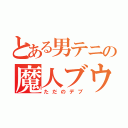 とある男テニの
魔人ブウ
ただのデブ